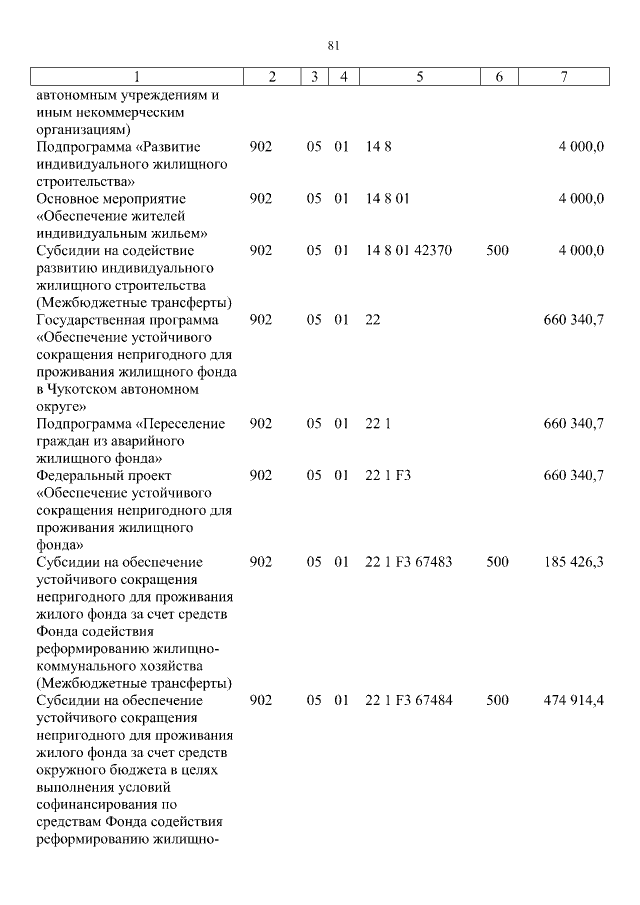 81

| 1 | 2 | 3 | 4 | 5 | 6 | 7 |
|---|---|---|---|---|---|---|
| автономным учреждениям и иным некоммерческим организациям) | | | | | | |
| Подпрограмма «Развитие индивидуального жилищного строительства» | 902 | 05 | 01 | 14 8 | | 4 000,0 |
| Основное мероприятие «Обеспечение жителей индивидуальным жильем» | 902 | 05 | 01 | 14 8 01 | | 4 000,0 |
| Субсидии на содействие развитию индивидуального жилищного строительства (Межбюджетные трансферты) | 902 | 05 | 01 | 14 8 01 42370 | 500 | 4 000,0 |
| Государственная программа «Обеспечение устойчивого сокращения непригодного для проживания жилищного фонда в Чукотском автономном округе» | 902 | 05 | 01 | 22 | | 660 340,7 |
| Подпрограмма «Переселение граждан из аварийного жилищного фонда» | 902 | 05 | 01 | 22 1 | | 660 340,7 |
| Федеральный проект «Обеспечение устойчивого сокращения непригодного для проживания жилищного фонда» | 902 | 05 | 01 | 22 1 F3 | | 660 340,7 |
| Субсидии на обеспечение устойчивого сокращения непригодного для проживания жилого фонда за счет средств Фонда содействия реформированию жилищно-коммунального хозяйства (Межбюджетные трансферты) | 902 | 05 | 01 | 22 1 F3 67483 | 500 | 185 426,3 |
| Субсидии на обеспечение устойчивого сокращения непригодного для проживания жилого фонда за счет средств окружного бюджета в целях выполнения условий софинансирования по средствам Фонда содействия реформированию жилищно- | 902 | 05 | 01 | 22 1 F3 67484 | 500 | 474 914,4 |